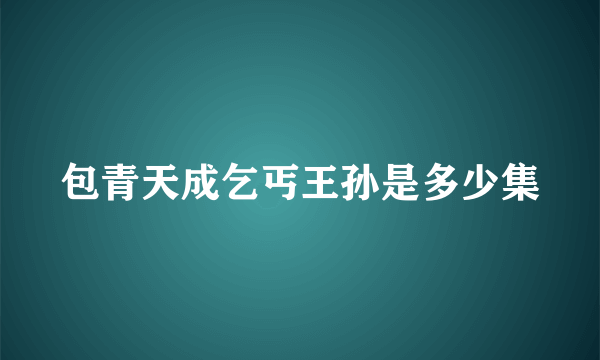 包青天成乞丐王孙是多少集